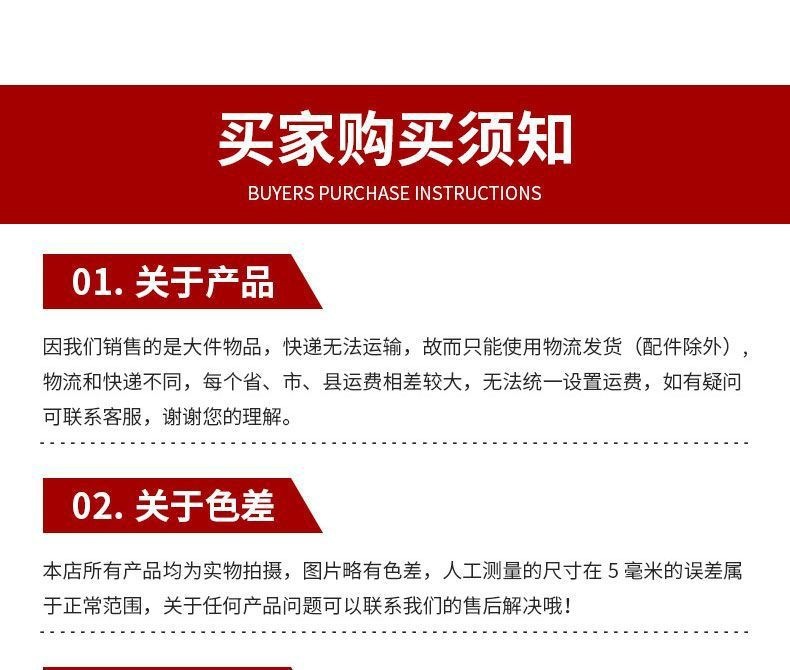 买家购买须知
BUYERS PURCHASE INSTRUCTIONS

01.关于产品

因我们销售的是大件物品，快递无法运输，故而只能使用物流发货（配件除外），物流和快递不同，每个省、市、县运费相差较大，无法统一设置运费，如有疑问可联系客服，谢谢您的理解。

02.关于色差

本店所有产品均为实物拍摄，图片略有色差，人工测量的尺寸在5毫米的误差属于正常范围，关于任何产品问题可以联系我们的售后解决哦！